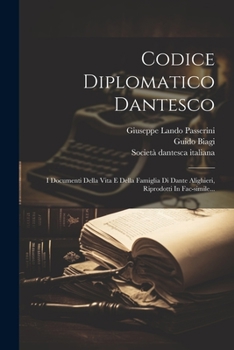 Codice Diplomatico Dantesco

Giuseppe Lando Passerini
Guido Biagi
Società dantesca italiana

I Documenti Della Vita E Della Famiglia Di Dante Alighieri, Riprodotti In Fac-simile...